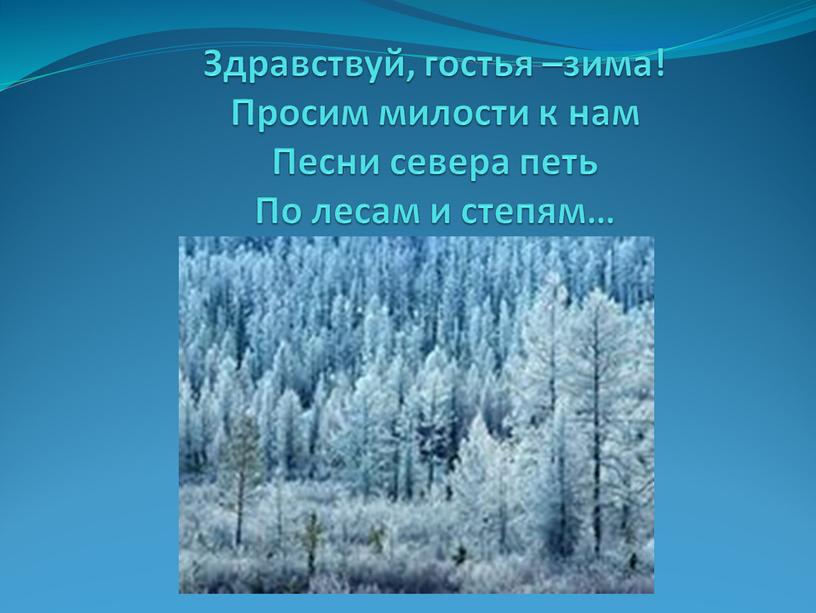 Здравствуй, гостья –зима!
Просим милости к нам
Песни севера петь
По лесам и степям…